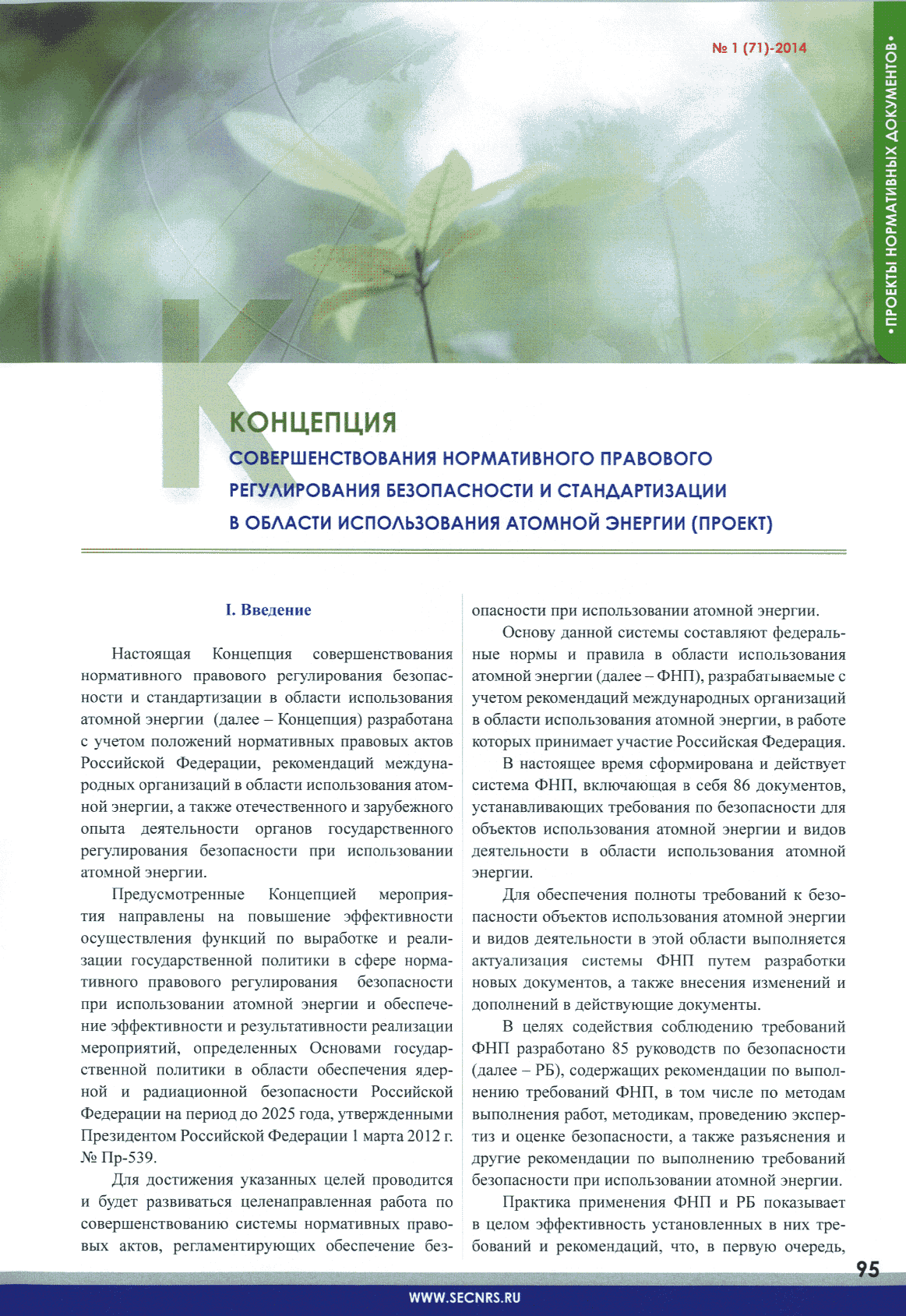 № 1 (71)-2014

•ПРОЕКТЫ НОРМАТИВНЫХ ДОКУМЕНТОВ•

КОНЦЕПЦИЯ
СОВЕРШЕНСТВОВАНИЯ НОРМАТИВНОГО ПРАВОВОГО РЕГУЛИРОВАНИЯ БЕЗОПАСНОСТИ И СТАНДАРТИЗАЦИИ В ОБЛАСТИ ИСПОЛЬЗОВАНИЯ АТОМНОЙ ЭНЕРГИИ (ПРОЕКТ)

I. Введение

Настоящая Концепция совершенствования нормативного правового регулирования безопасности и стандартизации в области использования атомной энергии (далее – Концепция) разработана с учетом положений нормативных правовых актов Российской Федерации, рекомендаций международных организаций в области использования атомной энергии, а также отечественного и зарубежного опыта деятельности органов государственного регулирования безопасности при использовании атомной энергии.

Предусмотренные Концепцией мероприятия направлены на повышение эффективности осуществления функций по выработке и реализации государственной политики в сфере нормативного правового регулирования безопасности при использовании атомной энергии и обеспечение эффективности и результативности реализации мероприятий, определенных Основами государственной политики в области обеспечения ядерной и радиационной безопасности Российской Федерации на период до 2025 года, утвержденными Президентом Российской Федерации 1 марта 2012 г. № Пр-539.

Для достижения указанных целей проводится и будет развиваться целенаправленная работа по совершенствованию системы нормативных правовых актов, регламентирующих обеспечение безопасности при использовании атомной энергии.

Основу данной системы составляют федеральные нормы и правила в области использования атомной энергии (далее – ФНП), разрабатываемые с учетом рекомендаций международных организаций в области использования атомной энергии, в работе которых принимает участие Российская Федерация.

В настоящее время сформирована и действует система ФНП, включающая в себя 86 документов, устанавливающих требования по безопасности для объектов использования атомной энергии и видов деятельности в области использования атомной энергии.

Для обеспечения полноты требований к безопасности объектов использования атомной энергии и видов деятельности в этой области выполняется актуализация системы ФНП путем разработки новых документов, а также внесения изменений и дополнений в действующие документы.

В целях содействия соблюдению требований ФНП разработано 85 руководств по безопасности (далее – РБ), содержащих рекомендации по выполнению требований ФНП, в том числе по методам выполнения работ, методикам, проведению экспертиз и оценке безопасности, а также разъяснения и другие рекомендации по выполнению требований безопасности при использовании атомной энергии.

Практика применения ФНП и РБ показывает в целом эффективность установленных в них требований и рекомендаций, что, в первую очередь,

95

WWW.SECNRS.RU